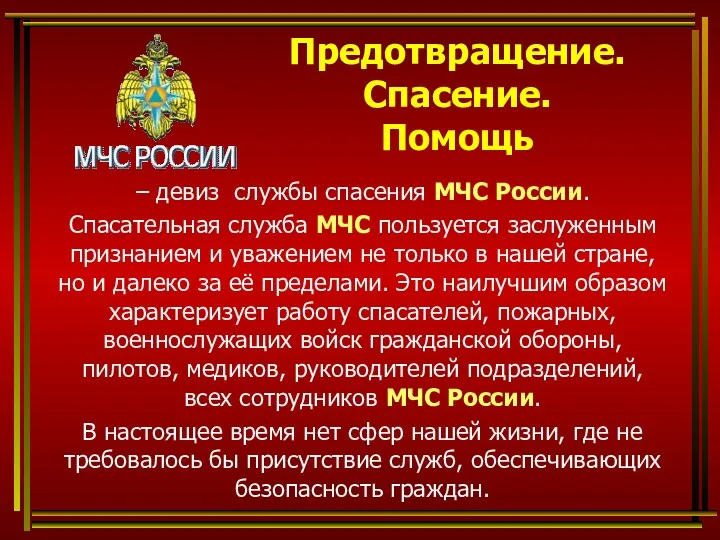 МЧС РОССИИ

Предотвращение.
Спасение.
Помощь

– девиз службы спасения МЧС России.

Спасательная служба МЧС пользуется заслуженным признанием и уважением не только в нашей стране, но и далеко за её пределами. Это наилучшим образом характеризует работу спасателей, пожарных, военнослужащих войск гражданской обороны, пилотов, медиков, руководителей подразделений, всех сотрудников МЧС России.

В настоящее время нет сфер нашей жизни, где не требовалось бы присутствие служб, обеспечивающих безопасность граждан.